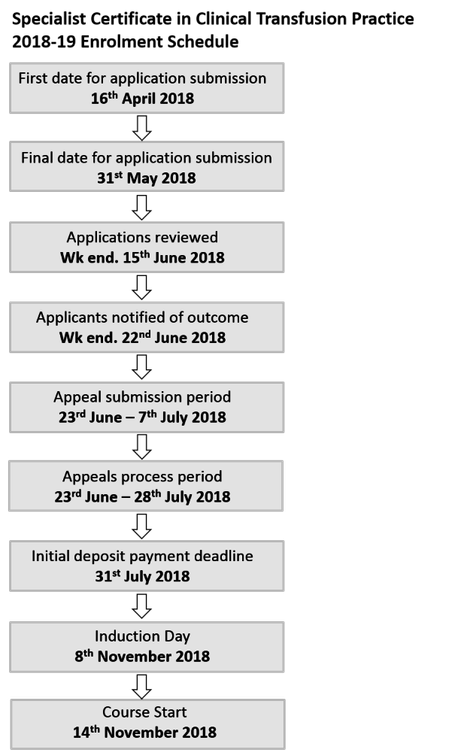 Specialist Certificate in Clinical Transfusion Practice
2018-19 Enrolment Schedule

First date for application submission
16th April 2018

Final date for application submission
31st May 2018

Applications reviewed
Wk end. 15th June 2018

Applicants notified of outcome
Wk end. 22nd June 2018

Appeal submission period
23rd June – 7th July 2018

Appeals process period
23rd June – 28th July 2018

Initial deposit payment deadline
31st July 2018

Induction Day
8th November 2018

Course Start
14th November 2018